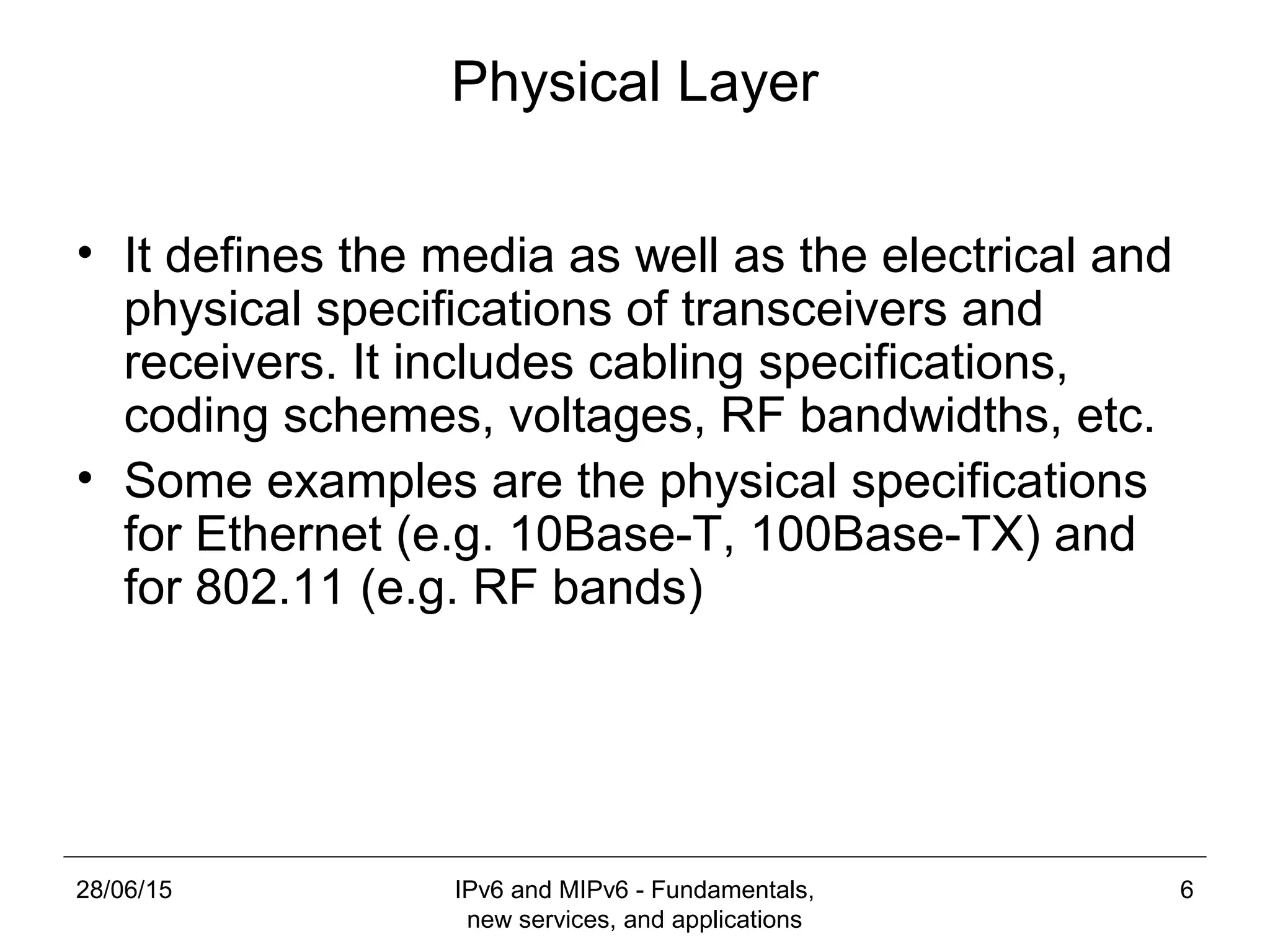 Physical Layer

• It defines the media as well as the electrical and physical specifications of transceivers and receivers. It includes cabling specifications, coding schemes, voltages, RF bandwidths, etc.
• Some examples are the physical specifications for Ethernet (e.g. 10Base-T, 100Base-TX) and for 802.11 (e.g. RF bands)

28/06/15

IPv6 and MIPv6 - Fundamentals, new services, and applications

6